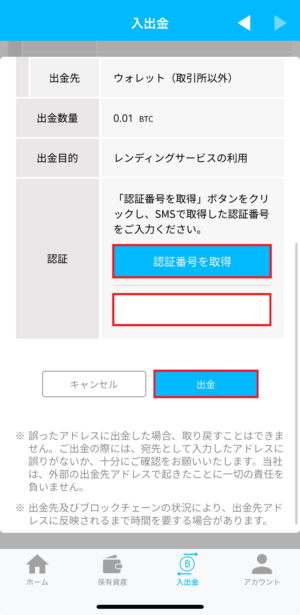 入出金

| 出金先 | ウォレット（取引所以外） |
|---|---|
| 出金数量 | 0.01 BTC |
| 出金目的 | レンディングサービスの利用 |
| 認証 | 「認証番号を取得」ボタンをクリックし、SMSで取得した認証番号をご入力ください。 認証番号を取得 |

キャンセル

出金

※ 誤ったアドレスに出金した場合、取り戻すことはできません。ご出金の際には、宛先として入力したアドレスに誤りがないか、十分にご確認をお願いいたします。当社は、外部の出金先アドレスで起きたことに一切の責任を負いません。

※ 出金先及びブロックチェーンの状況により、出金先アドレスに反映されるまで時間を要する場合があります。

ホーム

保有資産

入出金

アカウント